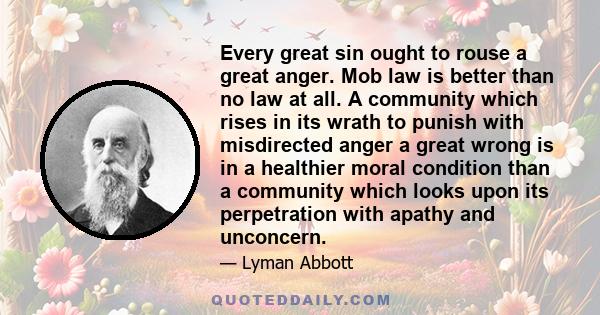 Every great sin ought to rouse a great anger. Mob law is better than no law at all. A community which rises in its wrath to punish with misdirected anger a great wrong is in a healthier moral condition than a community which looks upon its perpetration with apathy and unconcern.

— Lyman Abbott

QUOTEDDAILY.COM